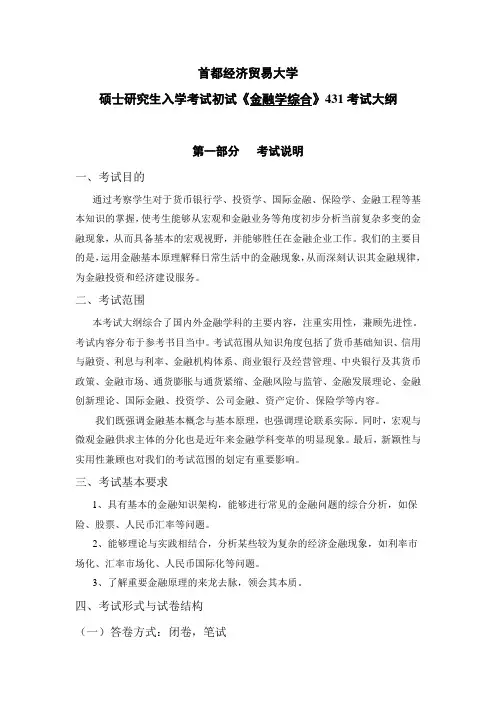 首都经济贸易大学

硕士研究生入学考试初试《金融学综合》431 考试大纲

第一部分　考试说明

一、考试目的

通过考察学生对于货币银行学、投资学、国际金融、保险学、金融工程等基本知识的掌握，使考生能够从宏观和金融业务等角度初步分析当前复杂多变的金融现象，从而具备基本的宏观视野，并能够胜任在金融企业工作。我们的主要目的是，运用金融基本原理解释日常生活中的金融现象，从而深刻认识其金融规律，为金融投资和经济建设服务。

二、考试范围

本考试大纲综合了国内外金融学科的主要内容，注重实用性，兼顾先进性，考试内容分布于参考书目当中。考试范围从知识角度包括了货币基础知识、信用与融资、利息与利率、金融机构体系、商业银行及经营管理、中央银行及其货币政策、金融市场、通货膨胀与通货紧缩、金融风险与监管、金融发展理论、金融创新理论、国际金融、投资学、公司金融、资产定价、保险学等内容。

我们既强调金融基本概念与基本原理，也强调理论联系实际。同时，宏观与微观金融供求主体的分化也是近年来金融学科变革的明显现象。最后，新颖性与实用性兼顾也对我们的考试范围的划定有重要影响。

三、考试基本要求

1、具有基本的金融知识架构，能够进行常见的金融问题的综合分析，如保险、股票、人民币汇率等问题。

2、能够理论与实践相结合，分析某些较为复杂的经济金融现象，如利率市场化、汇率市场化、人民币国际化等问题。

3、了解重要金融原理的来龙去脉，领会其本质。

四、考试形式与试卷结构

（一）答卷方式：闭卷，笔试